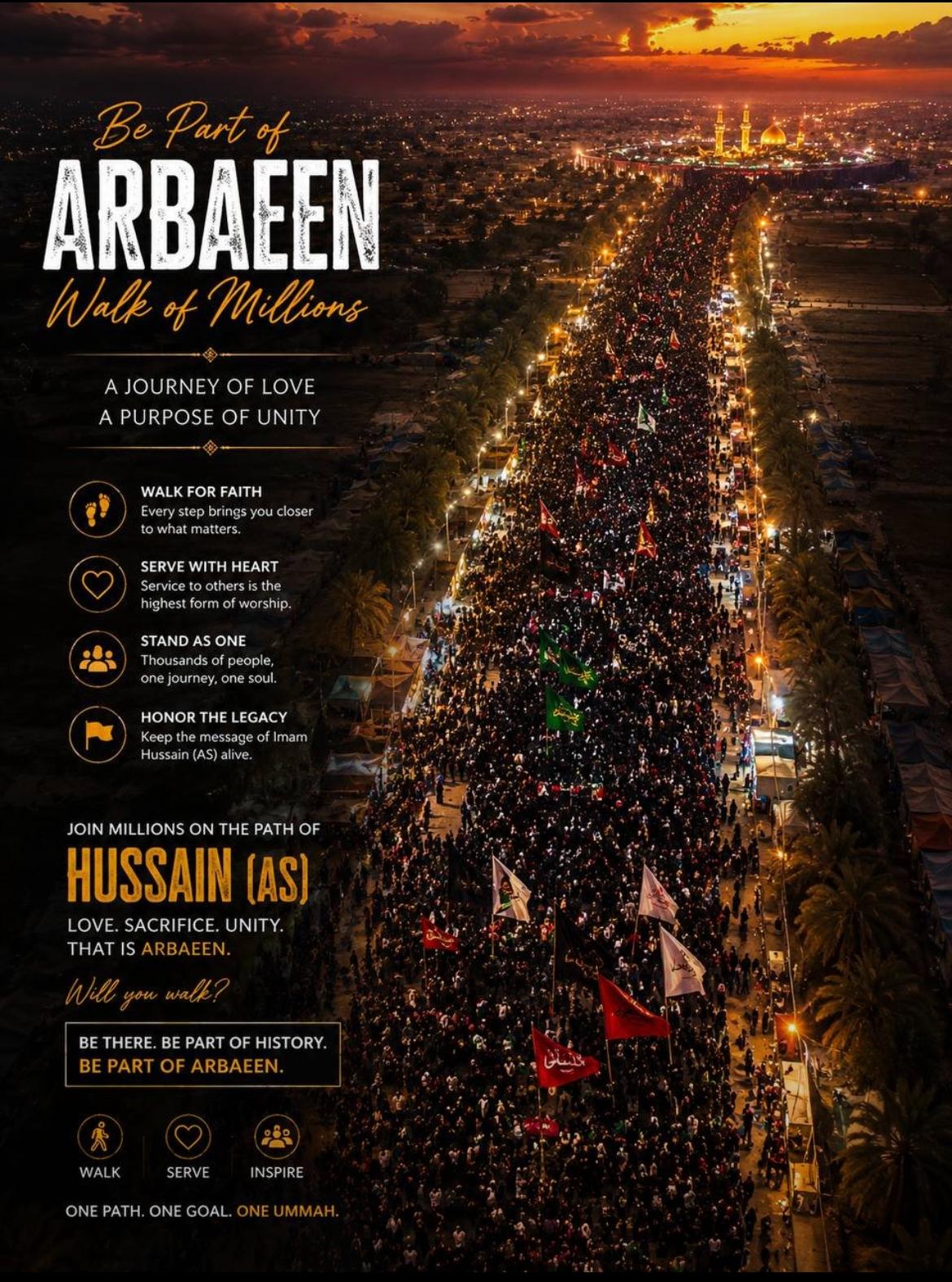 Be Part of
ARBAEEN
Walk of Millions

A JOURNEY OF LOVE
A PURPOSE OF UNITY

WALK FOR FAITH
Every step brings you closer to what matters.

SERVE WITH HEART
Service to others is the highest form of worship.

STAND AS ONE
Thousands of people, one journey, one soul.

HONOR THE LEGACY
Keep the message of Imam Hussain (AS) alive.

JOIN MILLIONS ON THE PATH OF
HUSSAIN (AS)
LOVE. SACRIFICE. UNITY.
THAT IS ARBAEEN.

Will you walk?

BE THERE. BE PART OF HISTORY.
BE PART OF ARBAEEN.

WALK
SERVE
INSPIRE

ONE PATH. ONE GOAL. ONE UMMAH.